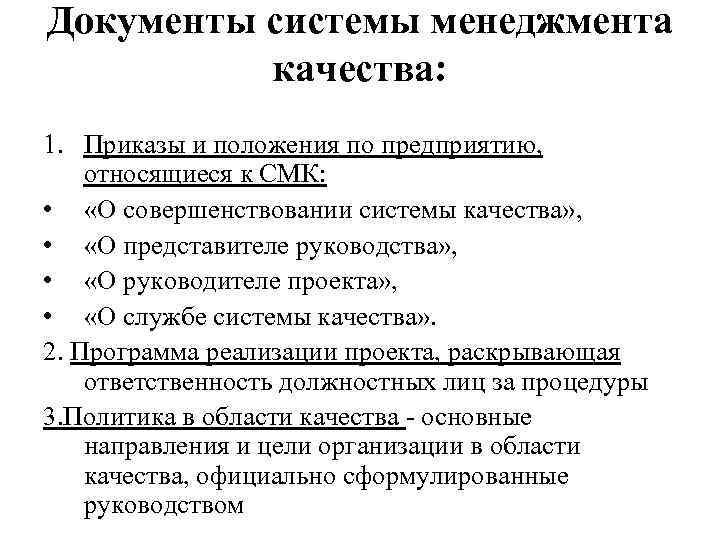 Документы системы менеджмента качества:

1. Приказы и положения по предприятию, относящиеся к СМК:
• «О совершенствовании системы качества»,
• «О представителе руководства»,
• «О руководителе проекта»,
• «О службе системы качества».
2. Программа реализации проекта, раскрывающая ответственность должностных лиц за процедуры
3.Политика в области качества - основные направления и цели организации в области качества, официально сформулированные руководством